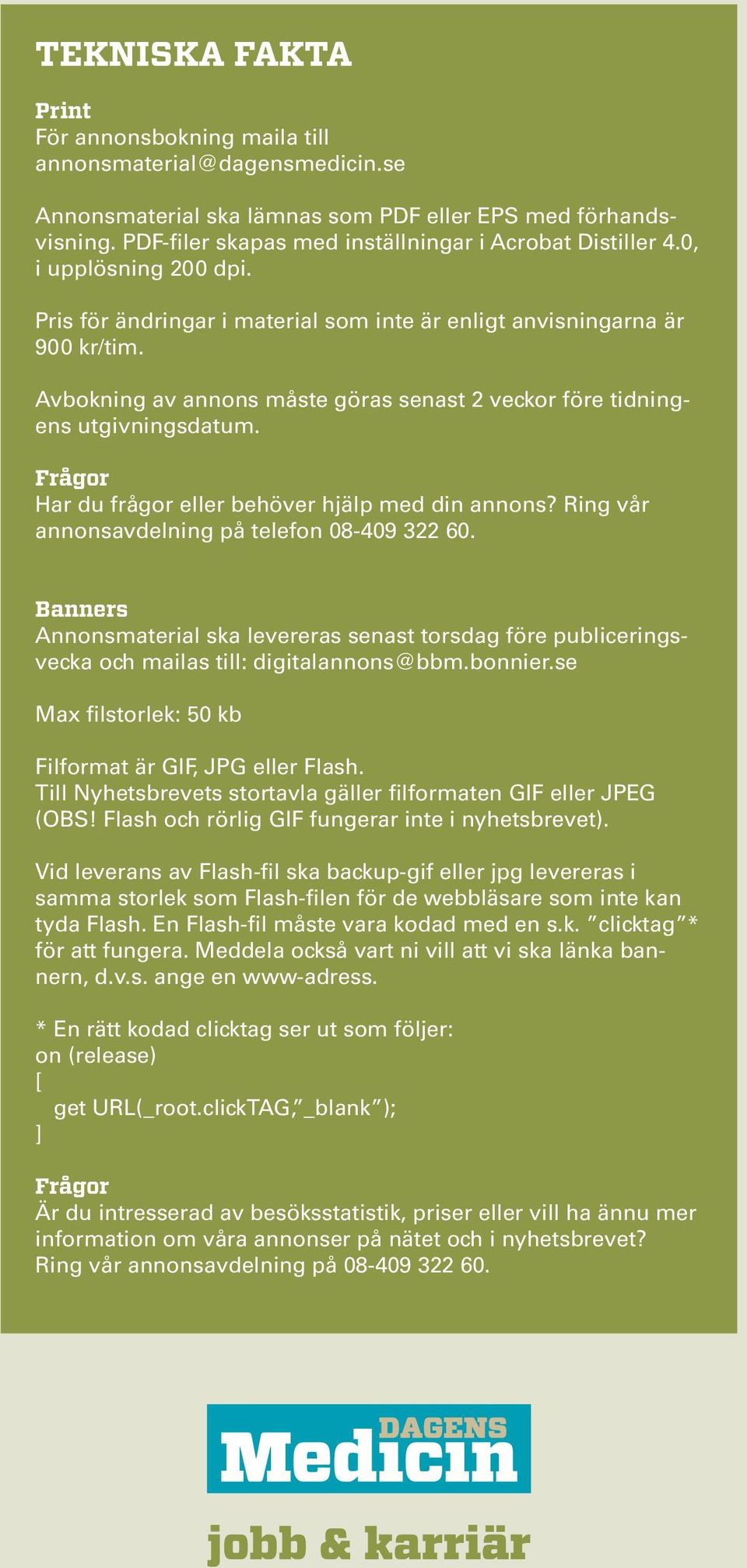 TEKNISKA FAKTA

Print
För annonsbokning maila till annonsmaterial@dagensmedicin.se

Annonsmaterial ska lämnas som PDF eller EPS med förhandsvisning. PDF-filer skapas med inställningar i Acrobat Distiller 4.0, i upplösning 200 dpi.

Pris för ändringar i material som inte är enligt anvisningarna är 900 kr/tim.

Avbokning av annons måste göras senast 2 veckor före tidningens utgivningsdatum.

Frågor
Har du frågor eller behöver hjälp med din annons? Ring vår annonsavdelning på telefon 08-409 322 60.

Banners
Annonsmaterial ska levereras senast torsdag före publiceringsvecka och mailas till: digitalannons@bbm.bonnier.se

Max filstorlek: 50 kb

Filformat är GIF, JPG eller Flash.
Till Nyhetsbrevets stortavla gäller filformaten GIF eller JPEG (OBS! Flash och rörlig GIF fungerar inte i nyhetsbrevet).

Vid leverans av Flash-fil ska backup-gif eller jpg levereras i samma storlek som Flash-filen för de webbläsare som inte kan tyda Flash. En Flash-fil måste vara kodad med en s.k. ”clicktag”* för att fungera. Meddela också vart ni vill att vi ska länka bannern, d.v.s. ange en www-adress.

* En rätt kodad clicktag ser ut som följer:
on (release)
[
get URL(_root.clickTAG,”_blank”);
]

Frågor
Är du intresserad av besöksstatistik, priser eller vill ha ännu mer information om våra annonser på nätet och i nyhetsbrevet? Ring vår annonsavdelning på 08-409 322 60.

DAGENS Medicin

jobb & karriär